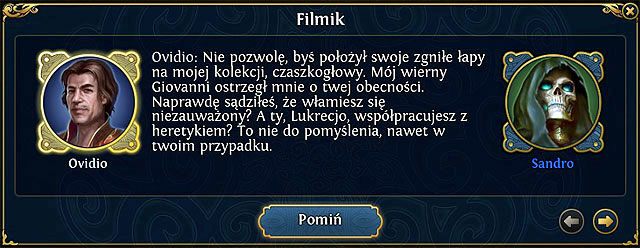 Filmik

Ovidio: Nie pozwolę, byś położył swoje zgniłe łapy na mojej kolekcji, czaszkogłowy. Mój wierny Giovanni ostrzegł mnie o twej obecności. Naprawdę sądziłeś, że włamiesz się niezauważony? A ty, Lukrecjo, współpracujesz z heretykiem? To nie do pomyślenia, nawet w twoim przypadku.

Ovidio

Sandro

Pomiń